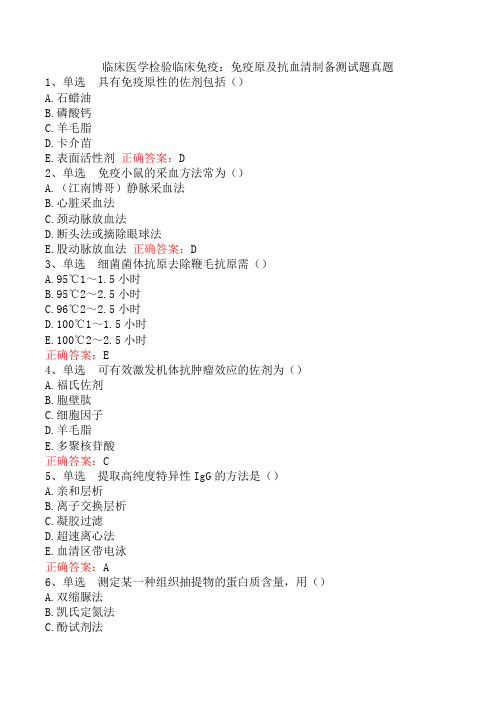 临床医学检验临床免疫：免疫原及抗血清制备测试题真题
1、单选　具有免疫原性的佐剂包括（）
A.石蜡油
B.磷酸钙
C.羊毛脂
D.卡介苗
E.表面活性剂 正确答案：D
2、单选　免疫小鼠的采血方法常为（）
A.（江南博哥）静脉采血法
B.心脏采血法
C.颈动脉放血法
D.断头法或摘除眼球法
E.股动脉放血法 正确答案：D
3、单选　细菌菌体抗原去除鞭毛抗原需（）
A.95℃1～1.5 小时
B.95℃2～2.5 小时
C.96℃2～2.5 小时
D.100℃1～1.5 小时
E.100℃2～2.5 小时
正确答案：E
4、单选　可有效激发机体抗肿瘤效应的佐剂为（）
A.福氏佐剂
B.胞壁肽
C.细胞因子
D.羊毛脂
E.多聚核苷酸
正确答案：C
5、单选　提取高纯度特异性 IgG 的方法是（）
A.亲和层析
B.离子交换层析
C.凝胶过滤
D.超速离心法
E.血清区带电泳
正确答案：A
6、单选　测定某一种组织抽提物的蛋白质含量，用（）
A.双缩脲法
B.凯氏定氮法
C.酚试剂法